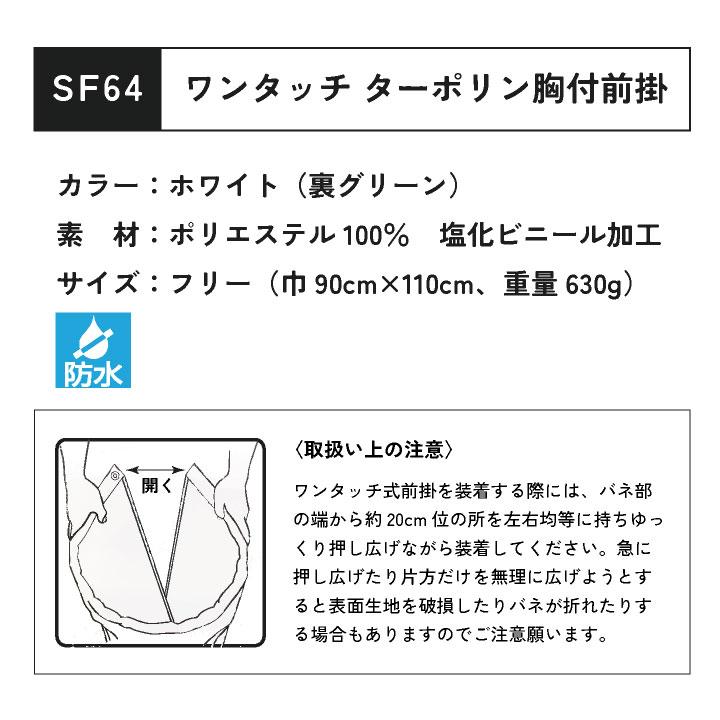 SF64　ワンタッチ ターポリン胸付前掛

カラー：ホワイト（裏グリーン）
素　材：ポリエステル100%　塩化ビニール加工
サイズ：フリー（巾90cm×110cm、重量630g）

防水

開く

〈取扱い上の注意〉
ワンタッチ式前掛を装着する際には、バネ部の端から約20cm位の所を左右均等に持ちゆっくり押し広げながら装着してください。急に押し広げたり片方だけを無理に広げようとすると表面生地を破損したりバネが折れたりする場合もありますのでご注意願います。